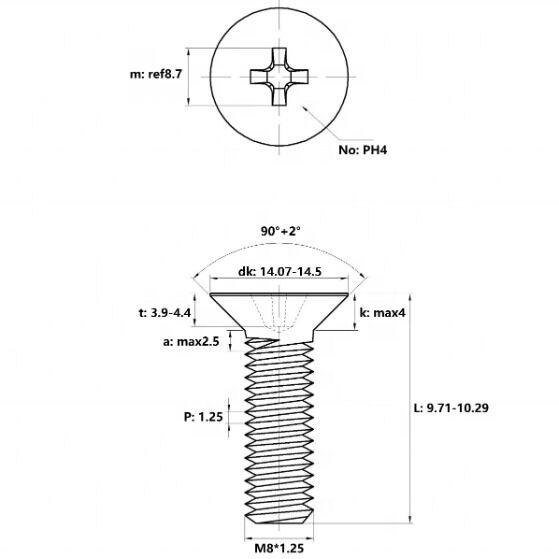 m: ref8.7

No: PH4

90°+2°

dk: 14.07-14.5

t: 3.9-4.4

k: max4

a: max2.5

P: 1.25

L: 9.71-10.29

M8*1.25